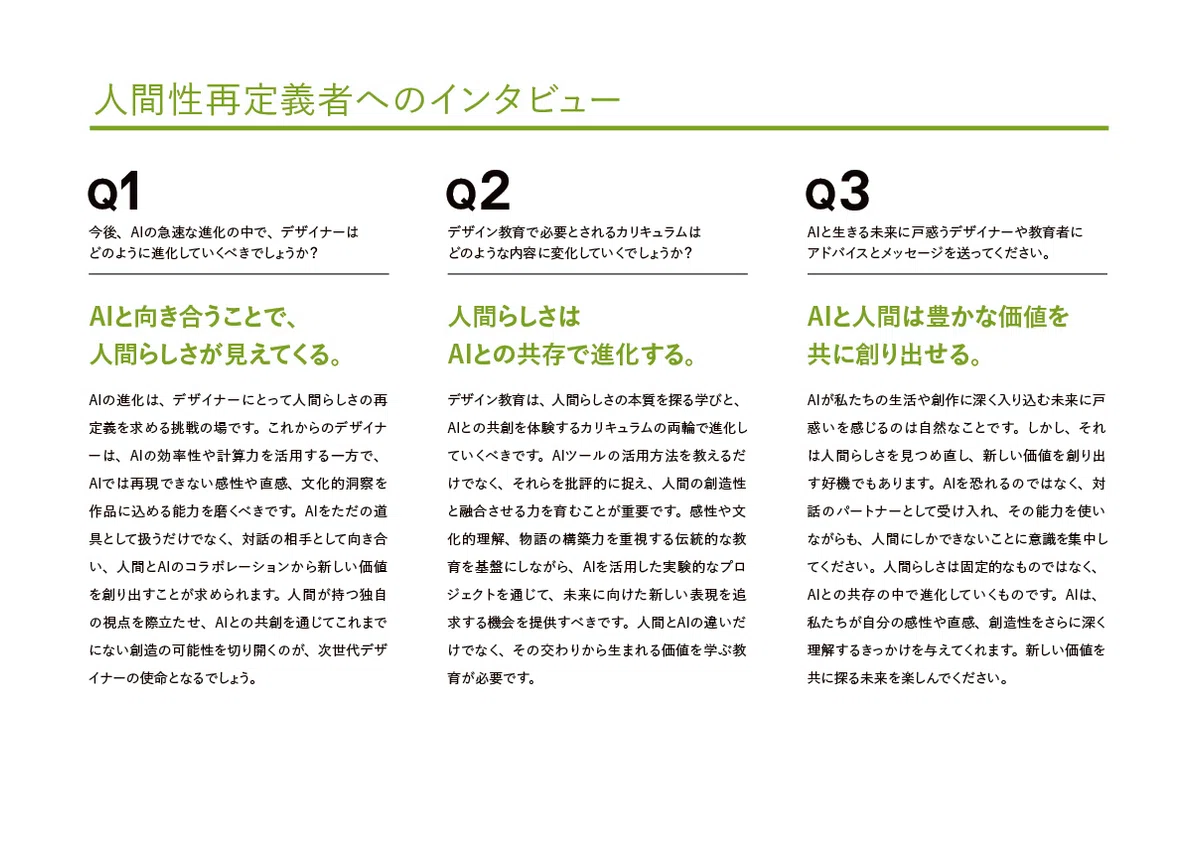 人間性再定義者へのインタビュー

Q1
今後、AIの急速な進化の中で、デザイナーはどのように進化していくべきでしょうか?

AIと向き合うことで、人間らしさが見えてくる。

AIの進化は、デザイナーにとって人間らしさの再定義を求める挑戦の場です。これからのデザイナーは、AIの効率性や計算力を活用する一方で、AIでは再現できない感性や直感、文化的洞察を作品に込める能力を磨くべきです。AIをただの道具として扱うだけでなく、対話の相手として向き合い、人間とAIのコラボレーションから新しい価値を創り出すことが求められます。人間が持つ独自の視点を際立たせ、AIとの共創を通じてこれまでにない創造の可能性を切り開くのが、次世代デザイナーの使命となるでしょう。

Q2
デザイン教育で必要とされるカリキュラムはどのような内容に変化していくでしょうか?

人間らしさはAIとの共存で進化する。

デザイン教育は、人間らしさの本質を探る学びと、AIとの共創を体験するカリキュラムの両輪で進化していくべきです。AIツールの活用方法を教えるだけでなく、それらを批評的に捉え、人間の創造性と融合させる力を育むことが重要です。感性や文化的理解、物語の構築力を重視する伝統的な教育を基盤にしながら、AIを活用した実験的なプロジェクトを通じて、未来に向けた新しい表現を追求する機会を提供すべきです。人間とAIの違いだけでなく、その交わりから生まれる価値を学ぶ教育が必要です。

Q3
AIと生きる未来に戸惑うデザイナーや教育者にアドバイスとメッセージを送ってください。

AIと人間は豊かな価値を共に創り出せる。

AIが私たちの生活や創作に深く入り込む未来に戸惑いを感じるのは自然なことです。しかし、それは人間らしさを見つめ直し、新しい価値を創り出す好機でもあります。AIを恐れるのではなく、対話のパートナーとして受け入れ、その能力を使いながらも、人間にしかできないことに意識を集中してください。人間らしさは固定的なものではなく、AIとの共存の中で進化していくものです。AIは、私たちが自分の感性や直感、創造性をさらに深く理解するきっかけを与えてくれます。新しい価値を共に探る未来を楽しんでください。